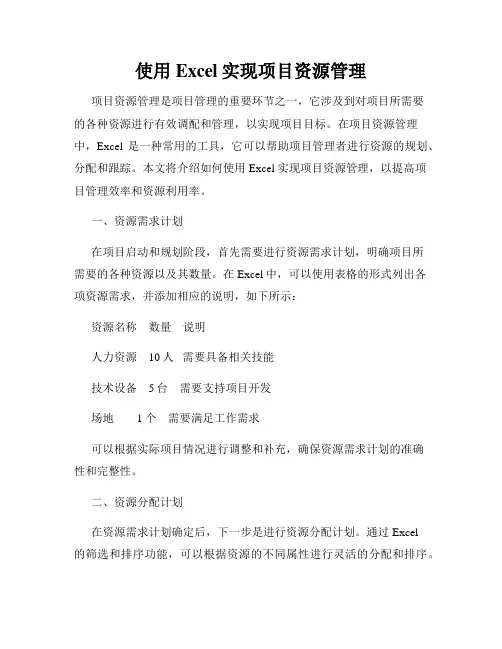 使用 Excel 实现项目资源管理

项目资源管理是项目管理的重要环节之一，它涉及到对项目所需要的各种资源进行有效调配和管理，以实现项目目标。在项目资源管理中，Excel 是一种常用的工具，它可以帮助项目管理者进行资源的规划、分配和跟踪。本文将介绍如何使用 Excel 实现项目资源管理，以提高项目管理效率和资源利用率。

一、资源需求计划

在项目启动和规划阶段，首先需要进行资源需求计划，明确项目所需要的各种资源以及其数量。在 Excel 中，可以使用表格的形式列出各项资源需求，并添加相应的说明，如下所示：

资源名称　数量　说明

人力资源　10 人　需要具备相关技能

技术设备　5 台　需要支持项目开发

场地　1 个　需要满足工作需求

可以根据实际项目情况进行调整和补充，确保资源需求计划的准确性和完整性。

二、资源分配计划

在资源需求计划确定后，下一步是进行资源分配计划。通过 Excel 的筛选和排序功能，可以根据资源的不同属性进行灵活的分配和排序。